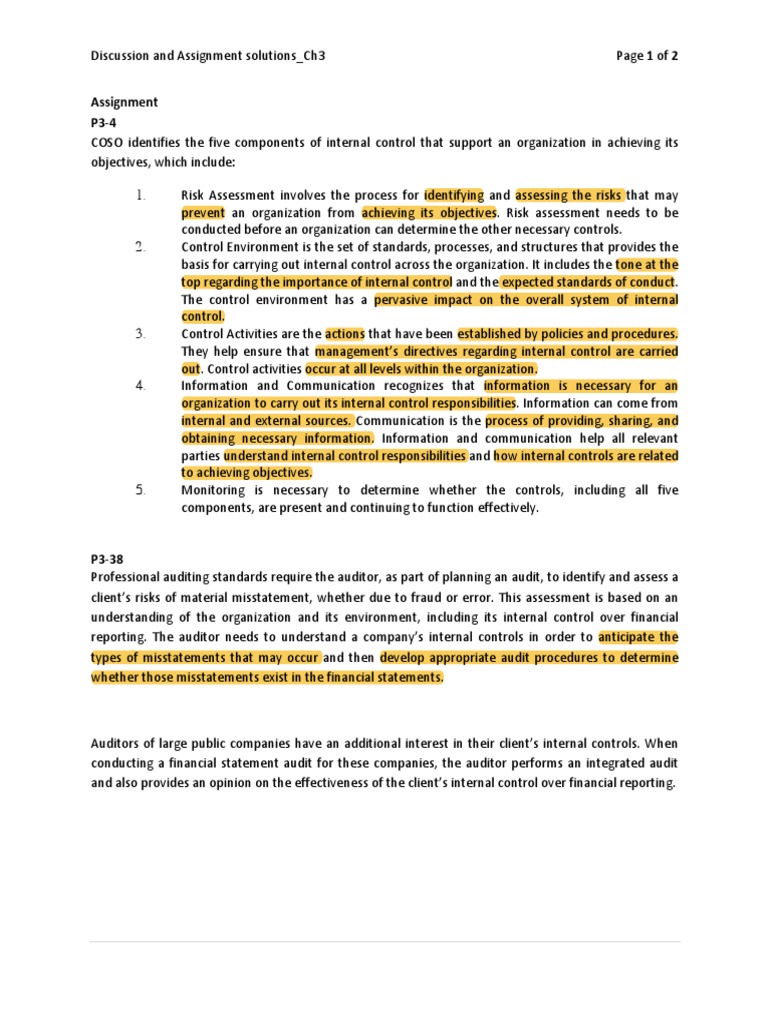 Discussion and Assignment solutions_Ch3

Page 1 of 2

Assignment
P3-4
COSO identifies the five components of internal control that support an organization in achieving its objectives, which include:

1. Risk Assessment involves the process for identifying and assessing the risks that may prevent an organization from achieving its objectives. Risk assessment needs to be conducted before an organization can determine the other necessary controls.
2. Control Environment is the set of standards, processes, and structures that provides the basis for carrying out internal control across the organization. It includes the tone at the top regarding the importance of internal control and the expected standards of conduct. The control environment has a pervasive impact on the overall system of internal control.
3. Control Activities are the actions that have been established by policies and procedures. They help ensure that management's directives regarding internal control are carried out. Control activities occur at all levels within the organization.
4. Information and Communication recognizes that information is necessary for an organization to carry out its internal control responsibilities. Information can come from internal and external sources. Communication is the process of providing, sharing, and obtaining necessary information. Information and communication help all relevant parties understand internal control responsibilities and how internal controls are related to achieving objectives.
5. Monitoring is necessary to determine whether the controls, including all five components, are present and continuing to function effectively.

P3-38
Professional auditing standards require the auditor, as part of planning an audit, to identify and assess a client's risks of material misstatement, whether due to fraud or error. This assessment is based on an understanding of the organization and its environment, including its internal control over financial reporting. The auditor needs to understand a company's internal controls in order to anticipate the types of misstatements that may occur and then develop appropriate audit procedures to determine whether those misstatements exist in the financial statements.

Auditors of large public companies have an additional interest in their client's internal controls. When conducting a financial statement audit for these companies, the auditor performs an integrated audit and also provides an opinion on the effectiveness of the client's internal control over financial reporting.